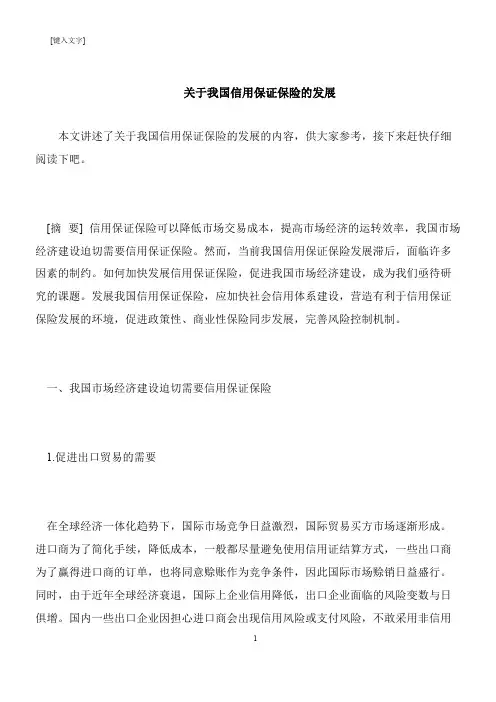 [键入文字]

关于我国信用保证保险的发展

本文讲述了关于我国信用保证保险的发展的内容，供大家参考，接下来赶快仔细阅读下吧。

[摘 要] 信用保证保险可以降低市场交易成本，提高市场经济的运转效率，我国市场经济建设迫切需要信用保证保险。然而，当前我国信用保证保险发展滞后，面临许多因素的制约。如何加快发展信用保证保险，促进我国市场经济建设，成为我们亟待研究的课题。发展我国信用保证保险，应加快社会信用体系建设，营造有利于信用保证保险发展的环境，促进政策性、商业性保险同步发展，完善风险控制机制。

一、我国市场经济建设迫切需要信用保证保险

1.促进出口贸易的需要

在全球经济一体化趋势下，国际市场竞争日益激烈，国际贸易买方市场逐渐形成。进口商为了简化手续，降低成本，一般都尽量避免使用信用证结算方式，一些出口商为了赢得进口商的订单，也将同意赊账作为竞争条件，因此国际市场赊销日益盛行。同时，由于近年全球经济衰退，国际上企业信用降低，出口企业面临的风险变数与日俱增。国内一些出口企业因担心进口商会出现信用风险或支付风险，不敢采用非信用

1